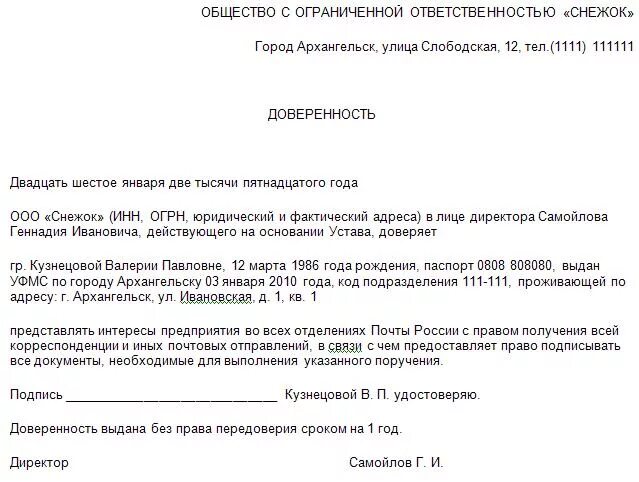 ОБЩЕСТВО С ОГРАНИЧЕННОЙ ОТВЕТСТВЕННОСТЬЮ «СНЕЖОК»

Город Архангельск, улица Слободская, 12, тел.(1111) 111111

ДОВЕРЕННОСТЬ

Двадцать шестое января две тысячи пятнадцатого года

ООО «Снежок» (ИНН, ОГРН, юридический и фактический адреса) в лице директора Самойлова Геннадия Ивановича, действующего на основании Устава, доверяет

гр. Кузнецовой Валерии Павловне, 12 марта 1986 года рождения, паспорт 0808 808080, выдан УФМС по городу Архангельску 03 января 2010 года, код подразделения 111-111, проживающей по адресу: г. Архангельск, ул. Ивановская, д. 1, кв. 1

представлять интересы предприятия во всех отделениях Почты России с правом получения всей корреспонденции и иных почтовых отправлений, в связи с чем предоставляет право подписывать все документы, необходимые для выполнения указанного поручения.

Подпись ____________________________ Кузнецовой В. П. удостоверяю.

Доверенность выдана без права передоверия сроком на 1 год.

Директор Самойлов Г. И.